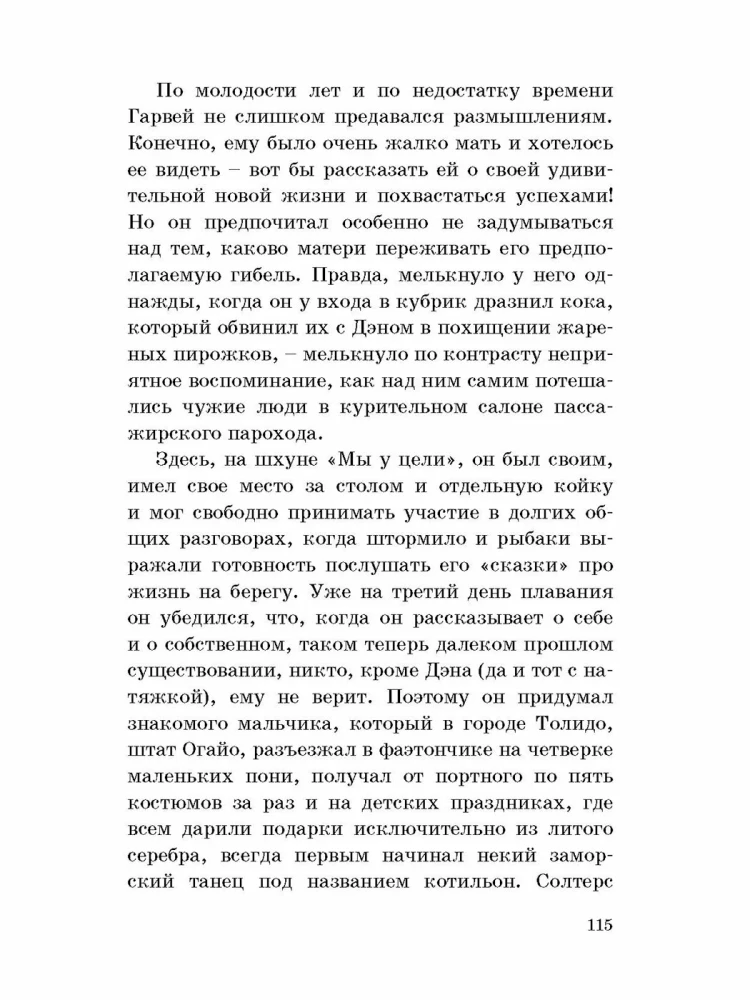 По молодости лет и по недостатку времени Гарвей не слишком предавался размышлениям. Конечно, ему было очень жалко мать и хотелось ее видеть – вот бы рассказать ей о своей удивительной новой жизни и похвастаться успехами! Но он предпочитал особенно не задумываться над тем, каково матери переживать его предполагаемую гибель. Правда, мелькнуло у него однажды, когда он у входа в кубрик дразнил кока, который обвинил их с Дэном в похищении жареных пирожков, – мелькнуло по контрасту неприятное воспоминание, как над ним самим потешались чужие люди в курительном салоне пассажирского парохода.

Здесь, на шхуне «Мы у цели», он был своим, имел свое место за столом и отдельную койку и мог свободно принимать участие в долгих общих разговорах, когда штормило и рыбаки выражали готовность послушать его «сказки» про жизнь на берегу. Уже на третий день плавания он убедился, что, когда он рассказывает о себе и о собственном, таком теперь далеком прошлом существовании, никто, кроме Дэна (да и тот с натяжкой), ему не верит. Поэтому он придумал знакомого мальчика, который в городе Толидо, штат Огайо, разъезжал в фаэтончике на четверке маленьких пони, получал от портного по пять костюмов за раз и на детских праздниках, где всем дарили подарки исключительно из литого серебра, всегда первым начинал некий заморский танец под названием котильон. Солтерс

115